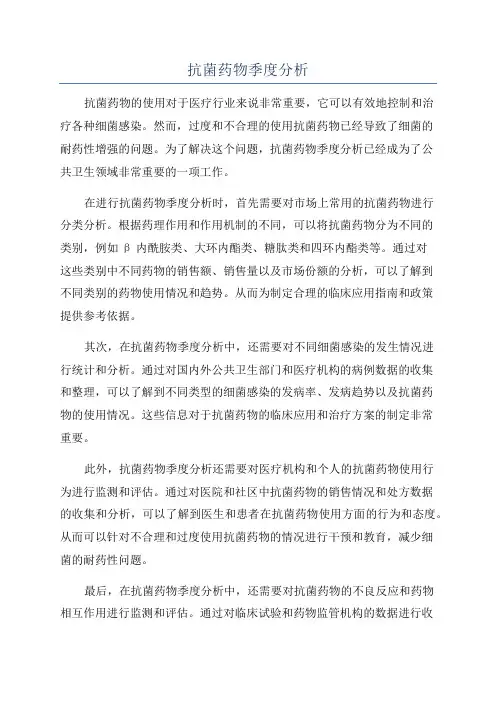 抗菌药物季度分析

抗菌药物的使用对于医疗行业来说非常重要，它可以有效地控制和治疗各种细菌感染。然而，过度和不合理的使用抗菌药物已经导致了细菌的耐药性增强的问题。为了解决这个问题，抗菌药物季度分析已经成为了公共卫生领域非常重要的一项工作。

在进行抗菌药物季度分析时，首先需要对市场上常用的抗菌药物进行分类分析。根据药理作用和作用机制的不同，可以将抗菌药物分为不同的类别，例如β内酰胺类、大环内酯类、糖肽类和四环内酯类等。通过对这些类别中不同药物的销售额、销售量以及市场份额的分析，可以了解到不同类别的药物使用情况和趋势。从而为制定合理的临床应用指南和政策提供参考依据。

其次，在抗菌药物季度分析中，还需要对不同细菌感染的发生情况进行统计和分析。通过对国内外公共卫生部门和医疗机构的病例数据的收集和整理，可以了解到不同类型的细菌感染的发病率、发病趋势以及抗菌药物的使用情况。这些信息对于抗菌药物的临床应用和治疗方案的制定非常重要。

此外，抗菌药物季度分析还需要对医疗机构和个人的抗菌药物使用行为进行监测和评估。通过对医院和社区中抗菌药物的销售情况和处方数据的收集和分析，可以了解到医生和患者在抗菌药物使用方面的行为和态度。从而可以针对不合理和过度使用抗菌药物的情况进行干预和教育，减少细菌的耐药性问题。

最后，在抗菌药物季度分析中，还需要对抗菌药物的不良反应和药物相互作用进行监测和评估。通过对临床试验和药物监管机构的数据进行收